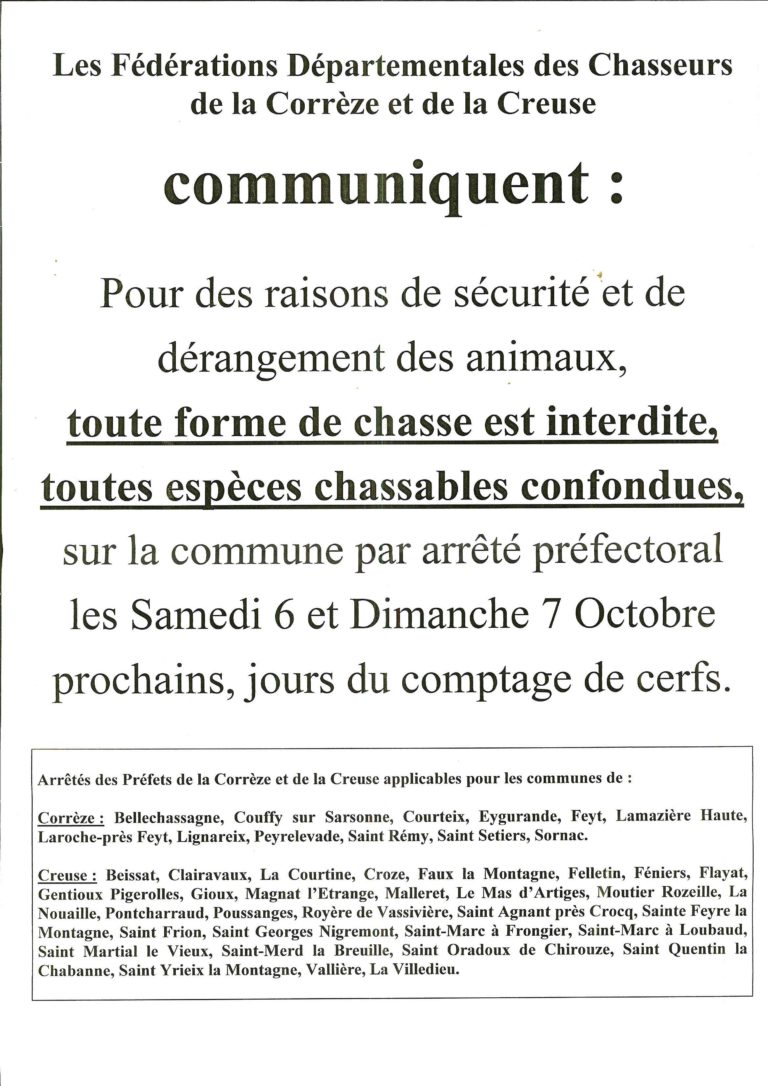 Les Fédérations Départementales des Chasseurs de la Corrèze et de la Creuse

communiquent :

Pour des raisons de sécurité et de dérangement des animaux, toute forme de chasse est interdite, toutes espèces chassables confondues, sur la commune par arrêté préfectoral les Samedi 6 et Dimanche 7 Octobre prochains, jours du comptage de cerfs.

Arrêtés des Préfets de la Corrèze et de la Creuse applicables pour les communes de :

Corrèze : Bellechassagne, Couffy sur Sarsonne, Courteix, Eygurande, Feyt, Lamazière Haute, Laroche-près Feyt, Lignareix, Peyrelevade, Saint Rémy, Saint Setiers, Sornac.

Creuse : Beissat, Clairavaux, La Courtine, Croze, Faux la Montagne, Felletin, Féniers, Flayat, Gentioux Pigerolles, Gioux, Magnat l'Etrange, Malleret, Le Mas d'Artiges, Moutier Rozeille, La Nouaille, Pontcharraud, Poussanges, Royère de Vassivière, Saint Agnant près Crocq, Sainte Feyre la Montagne, Saint Frion, Saint Georges Nigremont, Saint-Marc à Frongier, Saint-Marc à Loubaud, Saint Martial le Vieux, Saint-Merd la Breuille, Saint Oradoux de Chirouze, Saint Quentin la Chabanne, Saint Yrieix la Montagne, Vallière, La Villedieu.